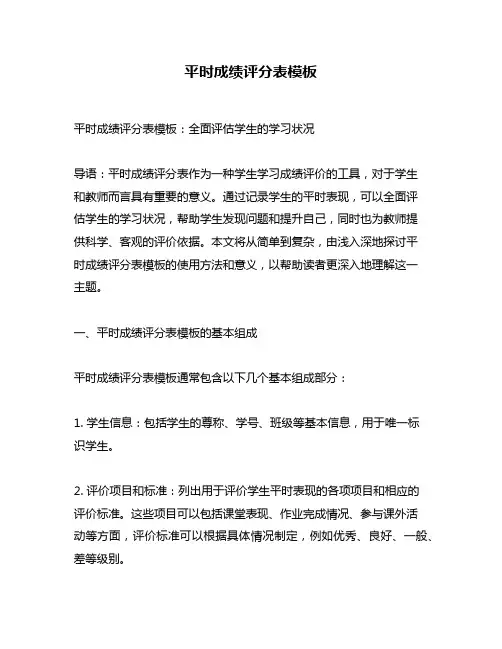 平时成绩评分表模板

平时成绩评分表模板：全面评估学生的学习状况

导语：平时成绩评分表作为一种学生学习成绩评价的工具，对于学生和教师而言具有重要的意义。通过记录学生的平时表现，可以全面评估学生的学习状况，帮助学生发现问题和提升自己，同时也为教师提供科学、客观的评价依据。本文将从简单到复杂，由浅入深地探讨平时成绩评分表模板的使用方法和意义，以帮助读者更深入地理解这一主题。

一、平时成绩评分表模板的基本组成

平时成绩评分表模板通常包含以下几个基本组成部分：

1. 学生信息：包括学生的尊称、学号、班级等基本信息，用于唯一标识学生。

2. 评价项目和标准：列出用于评价学生平时表现的各项项目和相应的评价标准。这些项目可以包括课堂表现、作业完成情况、参与课外活动等方面，评价标准可以根据具体情况制定，例如优秀、良好、一般、差等级别。